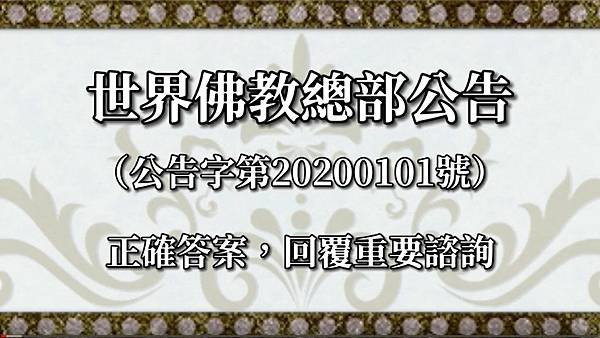 世界佛教總部公告

（公告字第20200101號）

正確答案，回覆重要諮詢